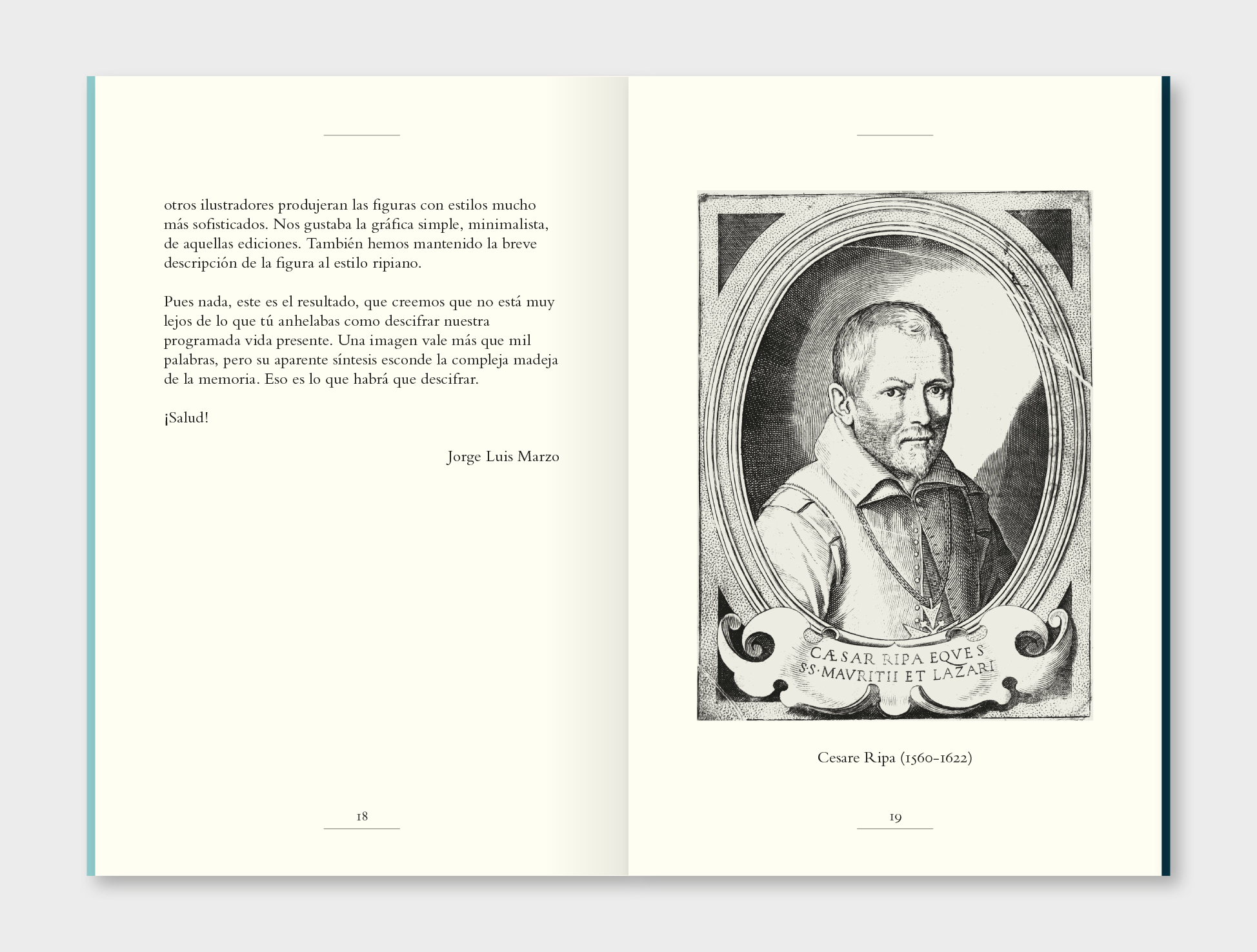 otros ilustradores produjeran las figuras con estilos mucho más sofisticados. Nos gustaba la gráfica simple, minimalista, de aquellas ediciones. También hemos mantenido la breve descripción de la figura al estilo ripiano.

Pues nada, este es el resultado, que creemos que no está muy lejos de lo que tú anhelabas como descifrar nuestra programada vida presente. Una imagen vale más que mil palabras, pero su aparente síntesis esconde la compleja madeja de la memoria. Eso es lo que habrá que descifrar.

¡Salud!

Jorge Luis Marzo

18

CÆSAR RIPA EQVES S·S·MAVRITII ET LAZARI

Cesare Ripa (1560-1622)

19